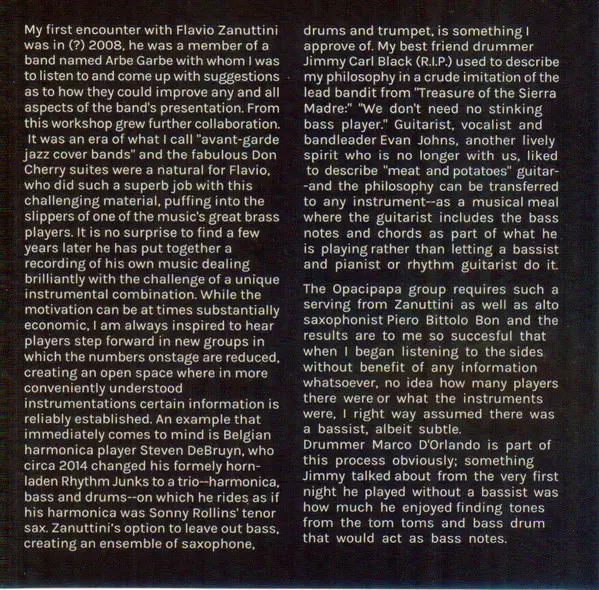 My first encounter with Flavio Zanuttini was in (?) 2008, he was a member of a band named Arbe Garbe with whom I was to listen to and come up with suggestions as to how they could improve any and all aspects of the band's presentation. From this workshop grew further collaboration. It was an era of what I call "avant-garde jazz cover bands" and the fabulous Don Cherry suites were a natural for Flavio, who did such a superb job with this challenging material, puffing into the slippers of one of the music's great brass players. It is no surprise to find a few years later he has put together a recording of his own music dealing brilliantly with the challenge of a unique instrumental combination. While the motivation can be at times substantially economic, I am always inspired to hear players step forward in new groups in which the numbers onstage are reduced, creating an open space where in more conveniently understood instrumentations certain information is reliably established. An example that immediately comes to mind is Belgian harmonica player Steven DeBruyn, who circa 2014 changed his formely horn-laden Rhythm Junks to a trio--harmonica, bass and drums--on which he rides as if his harmonica was Sonny Rollins' tenor sax. Zanuttini's option to leave out bass, creating an ensemble of saxophone, drums and trumpet, is something I approve of. My best friend drummer Jimmy Carl Black (R.I.P.) used to describe my philosophy in a crude imitation of the lead bandit from "Treasure of the Sierra Madre:" "We don't need no stinking bass player." Guitarist, vocalist and bandleader Evan Johns, another lively spirit who is no longer with us, liked to describe "meat and potatoes" guitar--and the philosophy can be transferred to any instrument--as a musical meal where the guitarist includes the bass notes and chords as part of what he is playing rather than letting a bassist and pianist or rhythm guitarist do it.

The Opacipapa group requires such a serving from Zanuttini as well as alto saxophonist Piero Bittolo Bon and the results are to me so succesful that when I began listening to the sides without benefit of any information whatsoever, no idea how many players there were or what the instruments were, I right way assumed there was a bassist, albeit subtle.
Drummer Marco D'Orlando is part of this process obviously; something Jimmy talked about from the very first night he played without a bassist was how much he enjoyed finding tones from the tom toms and bass drum that would act as bass notes.